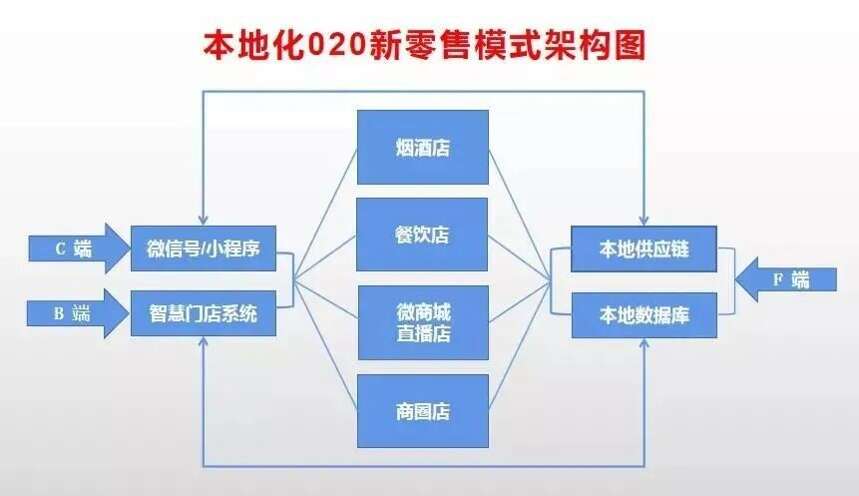 本地化020新零售模式架构图

C 端

B 端

微信号/小程序

智慧门店系统

烟酒店

餐饮店

微商城
直播店

商圈店

本地供应链

本地数据库

F 端